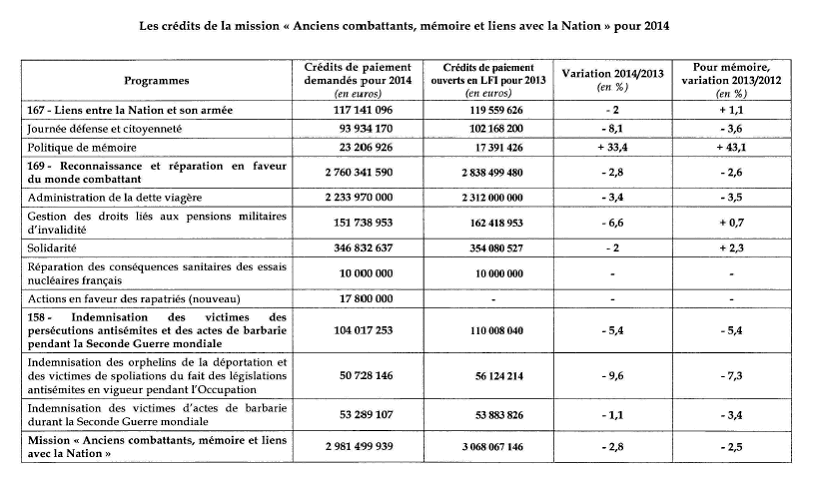 Les crédits de la mission « Anciens combattants, mémoire et liens avec la Nation » pour 2014

| Programmes | Crédits de paiement demandés pour 2014 (en euros) | Crédits de paiement ouverts en LFI pour 2013 (en euros) | Variation 2014/2013 (en %) | Pour mémoire, variation 2013/2012 (en %) |
|---|---|---|---|---|
| 167 - Liens entre la Nation et son armée | 117 141 096 | 119 559 626 | - 2 | + 1,1 |
| Journée défense et citoyenneté | 93 934 170 | 102 168 200 | - 8,1 | - 3,6 |
| Politique de mémoire | 23 206 926 | 17 391 426 | + 33,4 | + 43,1 |
| 169 - Reconnaissance et réparation en faveur du monde combattant | 2 760 341 590 | 2 838 499 480 | - 2,8 | - 2,6 |
| Administration de la dette viagère | 2 233 970 000 | 2 312 000 000 | - 3,4 | - 3,5 |
| Gestion des droits liés aux pensions militaires d'invalidité | 151 738 953 | 162 418 953 | - 6,6 | + 0,7 |
| Solidarité | 346 832 637 | 354 080 527 | - 2 | + 2,3 |
| Réparation des conséquences sanitaires des essais nucléaires français | 10 000 000 | 10 000 000 | - | - |
| Actions en faveur des rapatriés (nouveau) | 17 800 000 | - | - | - |
| 158 - Indemnisation des victimes des persécutions antisémites et des actes de barbarie pendant la Seconde Guerre mondiale | 104 017 253 | 110 008 040 | - 5,4 | - 5,4 |
| Indemnisation des orphelins de la déportation et des victimes de spoliations du fait des législations antisémites en vigueur pendant l'Occupation | 50 728 146 | 56 124 214 | - 9,6 | - 7,3 |
| Indemnisation des victimes d'actes de barbarie durant la Seconde Guerre mondiale | 53 289 107 | 53 883 826 | - 1,1 | - 3,4 |
| Mission « Anciens combattants, mémoire et liens avec la Nation » | 2 981 499 939 | 3 068 067 146 | - 2,8 | - 2,5 |